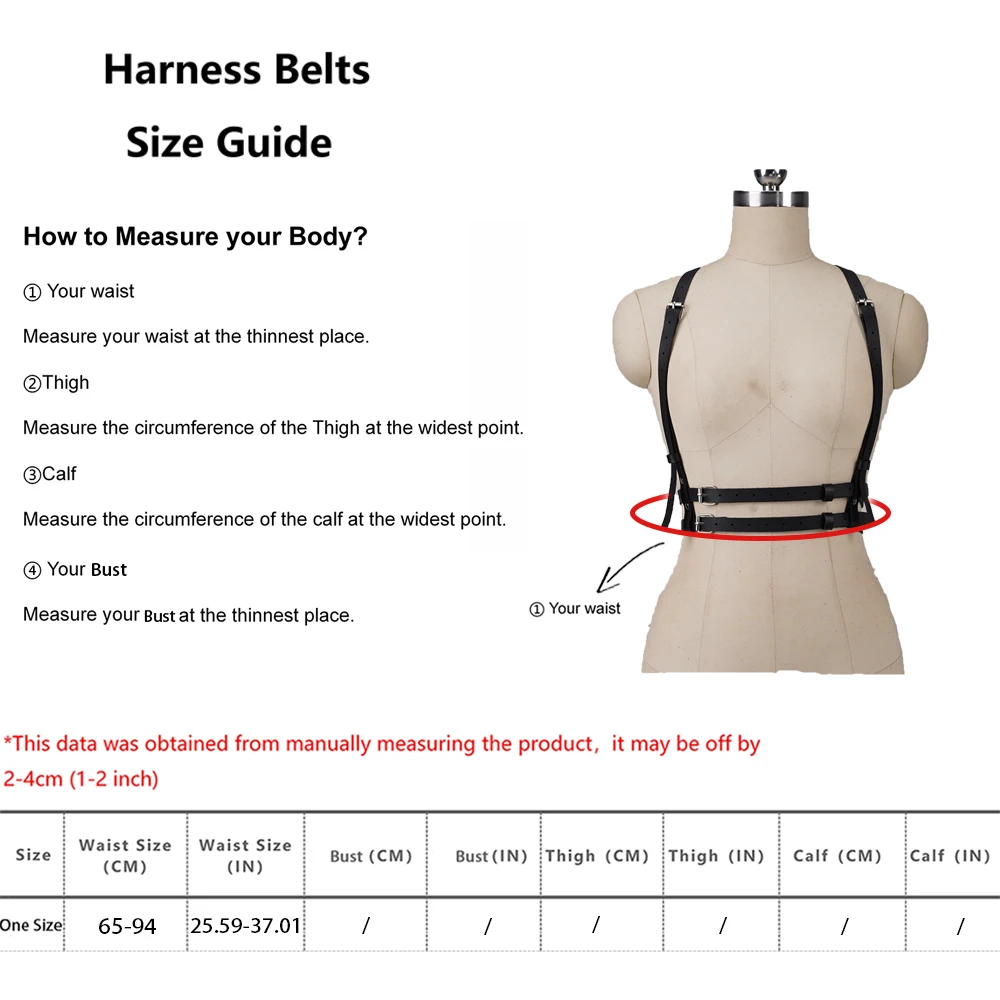 Harness Belts
Size Guide

How to Measure your Body?

① Your waist

Measure your waist at the thinnest place.

②Thigh

Measure the circumference of the Thigh at the widest point.

③Calf

Measure the circumference of the calf at the widest point.

④ Your Bust

Measure your Bust at the thinnest place.

① Your waist

*This data was obtained from manually measuring the product, it may be off by 2-4cm (1-2 inch)

| Size | Waist Size (CM) | Waist Size (IN) | Bust (CM) | Bust (IN) | Thigh (CM) | Thigh (IN) | Calf (CM) | Calf (IN) |
|---|---|---|---|---|---|---|---|---|
| One Size | 65-94 | 25.59-37.01 | / | / | / | / | / | / |